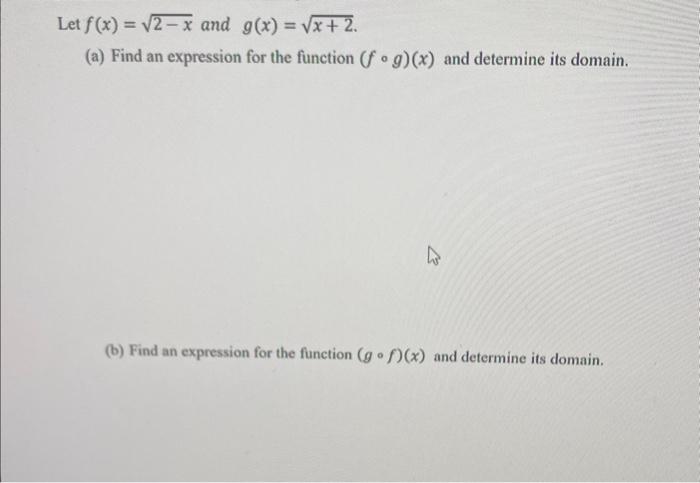 Let $f(x) = \sqrt{2-x}$ and $g(x) = \sqrt{x+2}$.

(a) Find an expression for the function $(f \circ g)(x)$ and determine its domain.

(b) Find an expression for the function $(g \circ f)(x)$ and determine its domain.